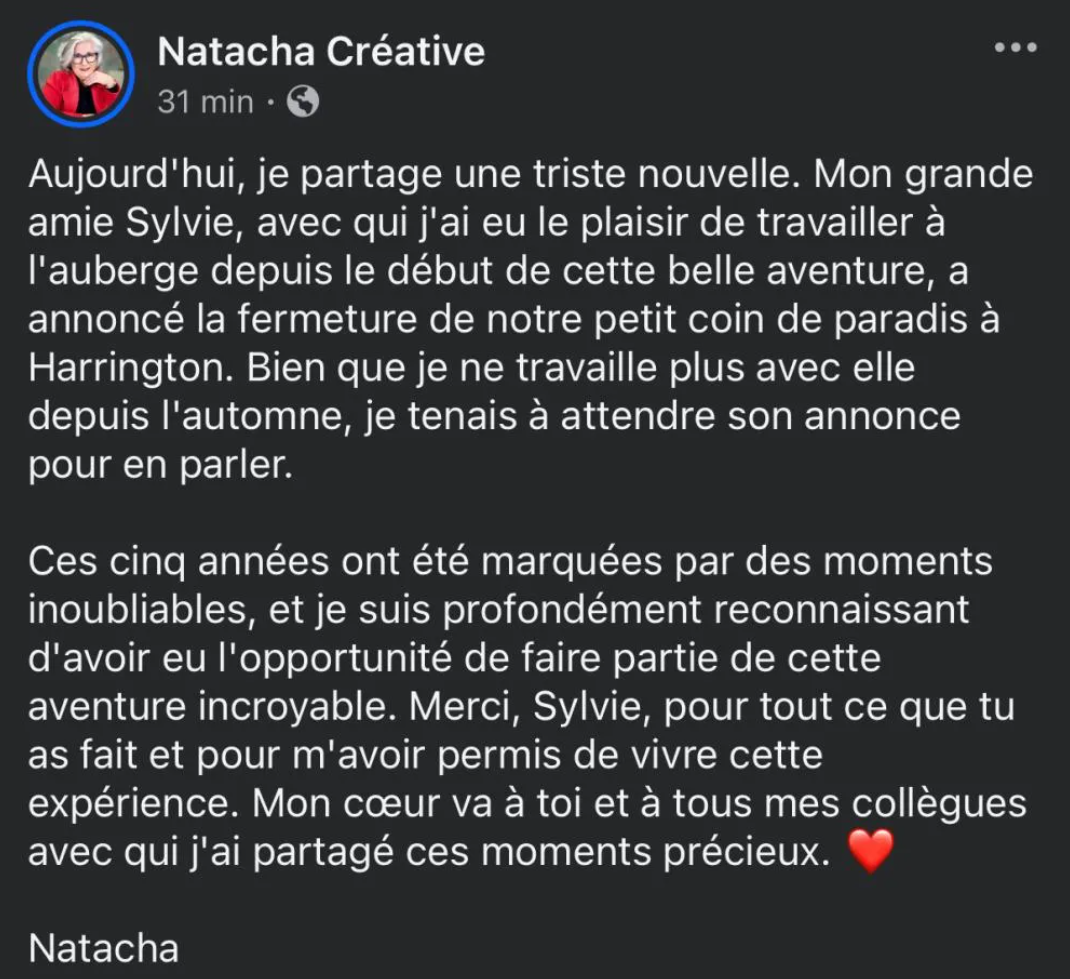 Natacha Créative
31 min · 

Aujourd'hui, je partage une triste nouvelle. Mon grande amie Sylvie, avec qui j'ai eu le plaisir de travailler à l'auberge depuis le début de cette belle aventure, a annoncé la fermeture de notre petit coin de paradis à Harrington. Bien que je ne travaille plus avec elle depuis l'automne, je tenais à attendre son annonce pour en parler.

Ces cinq années ont été marquées par des moments inoubliables, et je suis profondément reconnaissant d'avoir eu l'opportunité de faire partie de cette aventure incroyable. Merci, Sylvie, pour tout ce que tu as fait et pour m'avoir permis de vivre cette expérience. Mon cœur va à toi et à tous mes collègues avec qui j'ai partagé ces moments précieux. ❤️

Natacha